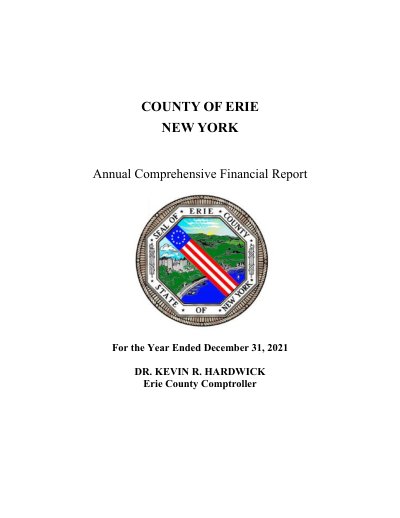 COUNTY OF ERIE
NEW YORK

Annual Comprehensive Financial Report

SEAL OF ERIE COUNTY
STATE OF NEW YORK

For the Year Ended December 31, 2021

DR. KEVIN R. HARDWICK
Erie County Comptroller